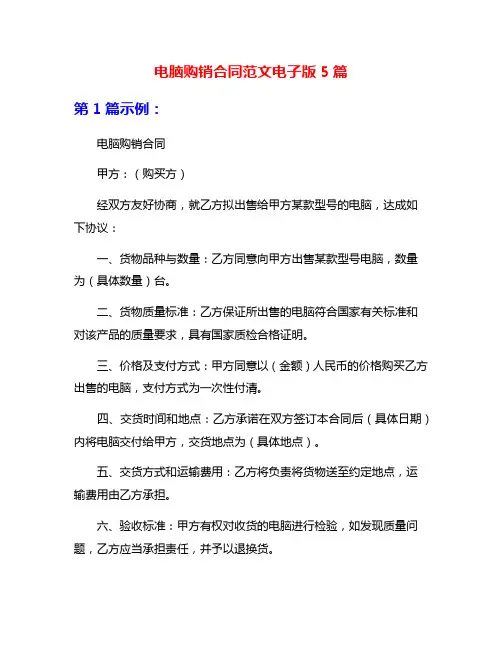 电脑购销合同范文电子版 5 篇

第 1 篇示例：

电脑购销合同

甲方：（购买方）

经双方友好协商，就乙方拟出售给甲方某款型号的电脑，达成如下协议：

一、货物品种与数量：乙方同意向甲方出售某款型号电脑，数量为（具体数量）台。

二、货物质量标准：乙方保证所出售的电脑符合国家有关标准和对该产品的质量要求，具有国家质检合格证明。

三、价格及支付方式：甲方同意以（金额）人民币的价格购买乙方出售的电脑，支付方式为一次性付清。

四、交货时间和地点：乙方承诺在双方签订本合同后（具体日期）内将电脑交付给甲方，交货地点为（具体地点）。

五、交货方式和运输费用：乙方将负责将货物送至约定地点，运输费用由乙方承担。

六、验收标准：甲方有权对收货的电脑进行检验，如发现质量问题，乙方应当承担责任，并予以退换货。